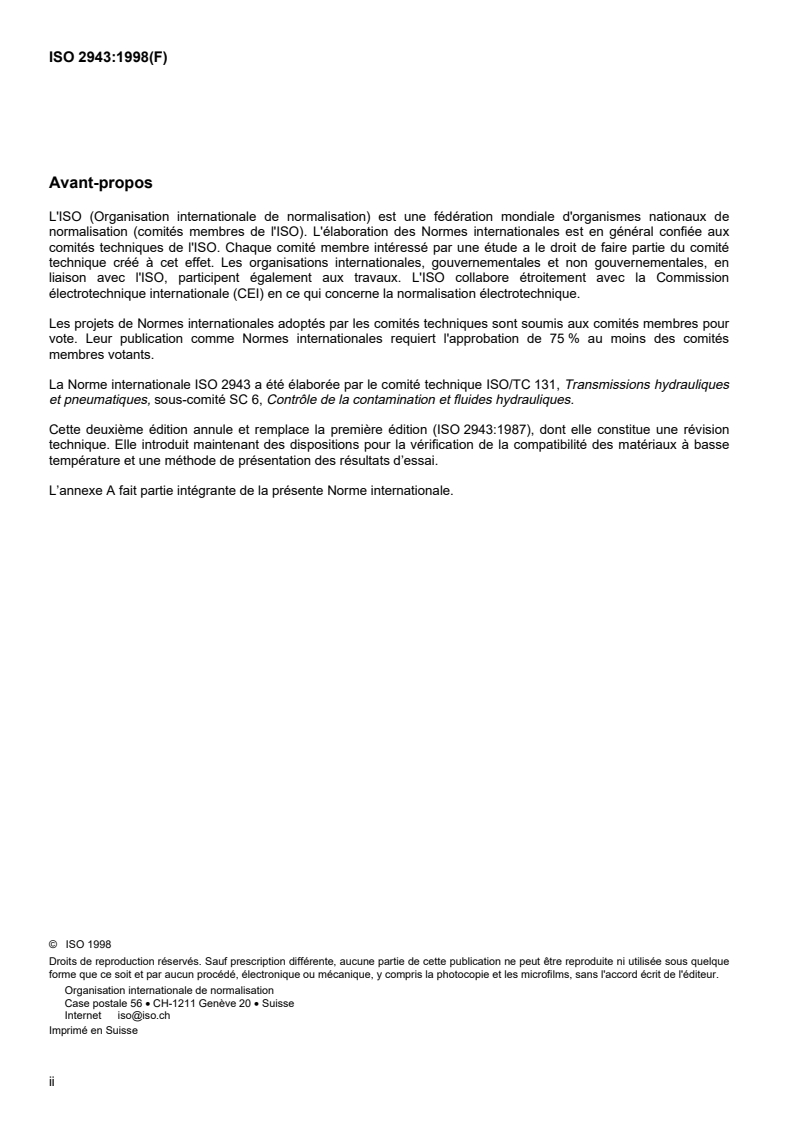 ISO 2943:1998(F)

Avant-propos

L'ISO (Organisation internationale de normalisation) est une fédération mondiale d'organismes nationaux de normalisation (comités membres de l'ISO). L'élaboration des Normes internationales est en général confiée aux comités techniques de l'ISO. Chaque comité membre intéressé par une étude a le droit de faire partie du comité technique créé à cet effet. Les organisations internationales, gouvernementales et non gouvernementales, en liaison avec l'ISO, participent également aux travaux. L'ISO collabore étroitement avec la Commission électrotechnique internationale (CEI) en ce qui concerne la normalisation électrotechnique.

Les projets de Normes internationales adoptés par les comités techniques sont soumis aux comités membres pour vote. Leur publication comme Normes internationales requiert l'approbation de 75 % au moins des comités membres votants.

La Norme internationale ISO 2943 a été élaborée par le comité technique ISO/TC 131, Transmissions hydrauliques et pneumatiques, sous-comité SC 6, Contrôle de la contamination et fluides hydrauliques.

Cette deuxième édition annule et remplace la première édition (ISO 2943:1987), dont elle constitue une révision technique. Elle introduit maintenant des dispositions pour la vérification de la compatibilité des matériaux à basse température et une méthode de présentation des résultats d'essai.

L'annexe A fait partie intégrante de la présente Norme internationale.

© ISO 1998
Droits de reproduction réservés. Sauf prescription différente, aucune partie de cette publication ne peut être reproduite ni utilisée sous quelque forme que ce soit et par aucun procédé, électronique ou mécanique, y compris la photocopie et les microfilms, sans l'accord écrit de l'éditeur.
Organisation internationale de normalisation
Case postale 56 • CH-1211 Genève 20 • Suisse
Internet iso@iso.ch
Imprimé en Suisse

ii